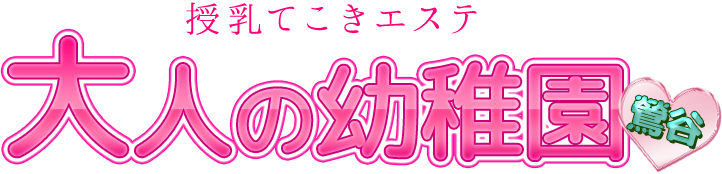 授乳てこきエステ
大人の幼稚園
鶯谷